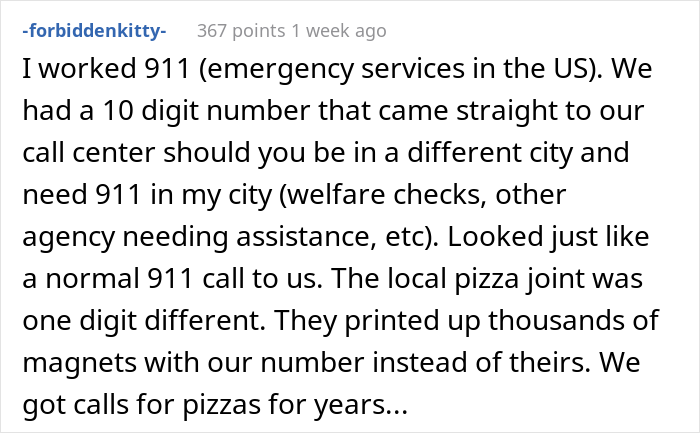 -forbiddenkitty- 367 points 1 week ago

I worked 911 (emergency services in the US). We had a 10 digit number that came straight to our call center should you be in a different city and need 911 in my city (welfare checks, other agency needing assistance, etc). Looked just like a normal 911 call to us. The local pizza joint was one digit different. They printed up thousands of magnets with our number instead of theirs. We got calls for pizzas for years...